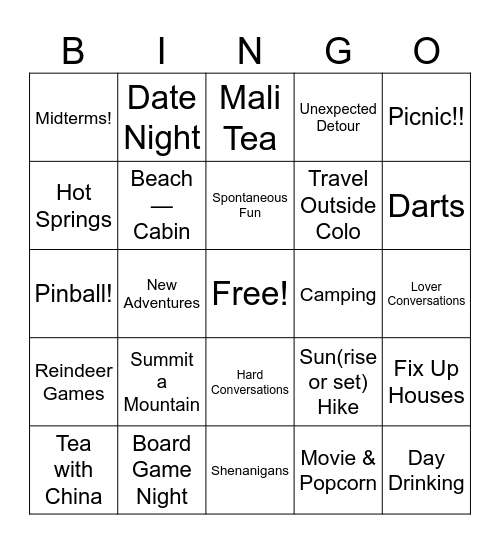 | B | I | N | G | O |
|---|---|---|---|---|
| Midterms! | Date Night | Mali Tea | Unexpected Detour | Picnic!! |
| Hot Springs | Beach — Cabin | Spontaneous Fun | Travel Outside Colo | Darts |
| Pinball! | New Adventures | Free! | Camping | Lover Conversations |
| Reindeer Games | Summit a Mountain | Hard Conversations | Sun(rise or set) Hike | Fix Up Houses |
| Tea with China | Board Game Night | Shenanigans | Movie & Popcorn | Day Drinking |